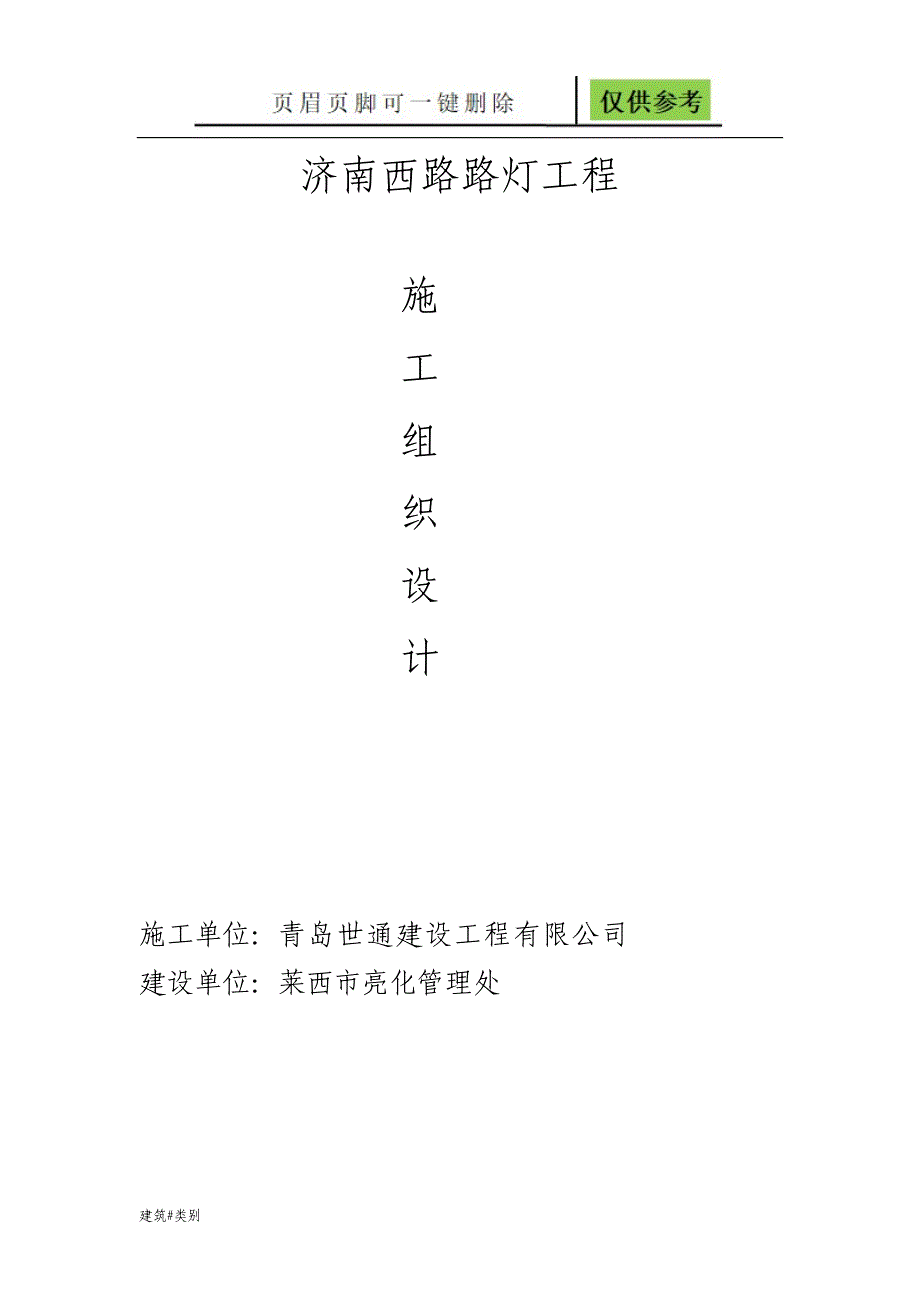 页眉页脚可一键删除 仅供参考

济南西路路灯工程

施

工

组

织

设

计

施工单位：青岛世通建设工程有限公司

建设单位：莱西市亮化管理处

建筑#类别